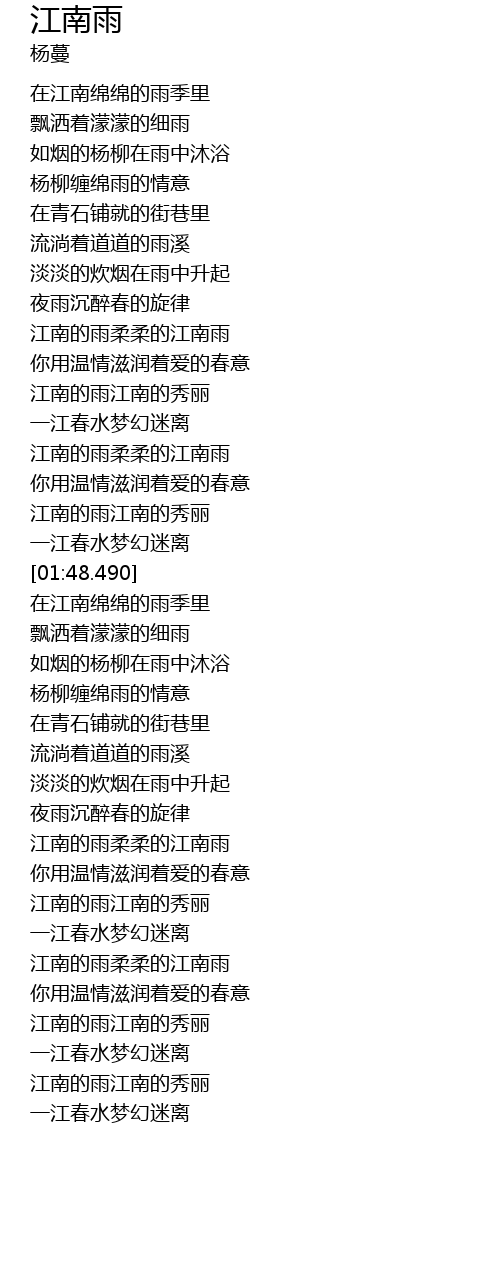 江南雨
杨蔓

在江南绵绵的雨季里
飘洒着濛濛的细雨
如烟的杨柳在雨中沐浴
杨柳缠绵雨的情意
在青石铺就的街巷里
流淌着道道的雨溪
淡淡的炊烟在雨中升起
夜雨沉醉春的旋律
江南的雨柔柔的江南雨
你用温情滋润着爱的春意
江南的雨江南的秀丽
一江春水梦幻迷离
江南的雨柔柔的江南雨
你用温情滋润着爱的春意
江南的雨江南的秀丽
一江春水梦幻迷离
[01:48.490]
在江南绵绵的雨季里
飘洒着濛濛的细雨
如烟的杨柳在雨中沐浴
杨柳缠绵雨的情意
在青石铺就的街巷里
流淌着道道的雨溪
淡淡的炊烟在雨中升起
夜雨沉醉春的旋律
江南的雨柔柔的江南雨
你用温情滋润着爱的春意
江南的雨江南的秀丽
一江春水梦幻迷离
江南的雨柔柔的江南雨
你用温情滋润着爱的春意
江南的雨江南的秀丽
一江春水梦幻迷离
江南的雨江南的秀丽
一江春水梦幻迷离